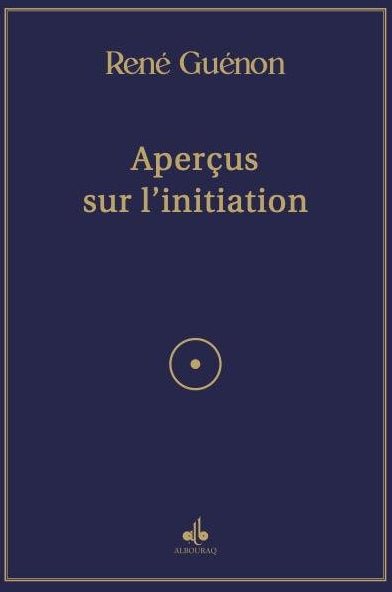 René Guénon

Aperçus sur l'initiation

ALBOURAQ